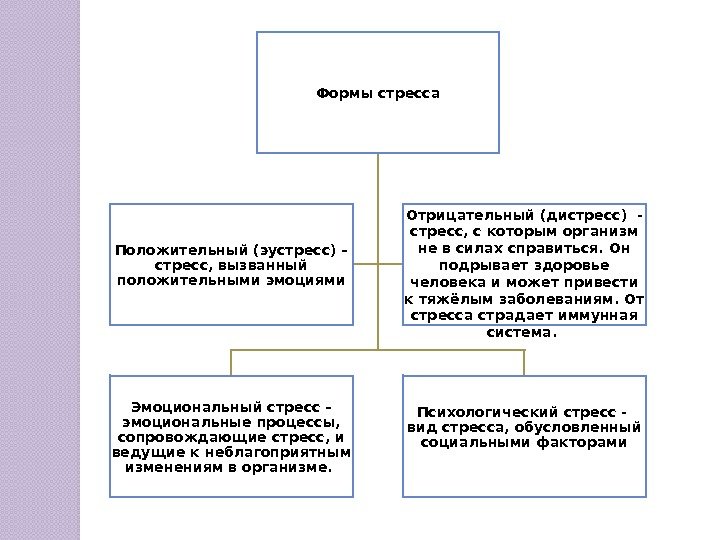 Формы стресса

Положительный (эустресс) – стресс, вызванный положительными эмоциями

Отрицательный (дистресс) - стресс, с которым организм не в силах справиться. Он подрывает здоровье человека и может привести к тяжёлым заболеваниям. От стресса страдает иммунная система.

Эмоциональный стресс – эмоциональные процессы, сопровождающие стресс, и ведущие к неблагоприятным изменениям в организме.

Психологический стресс - вид стресса, обусловленный социальными факторами